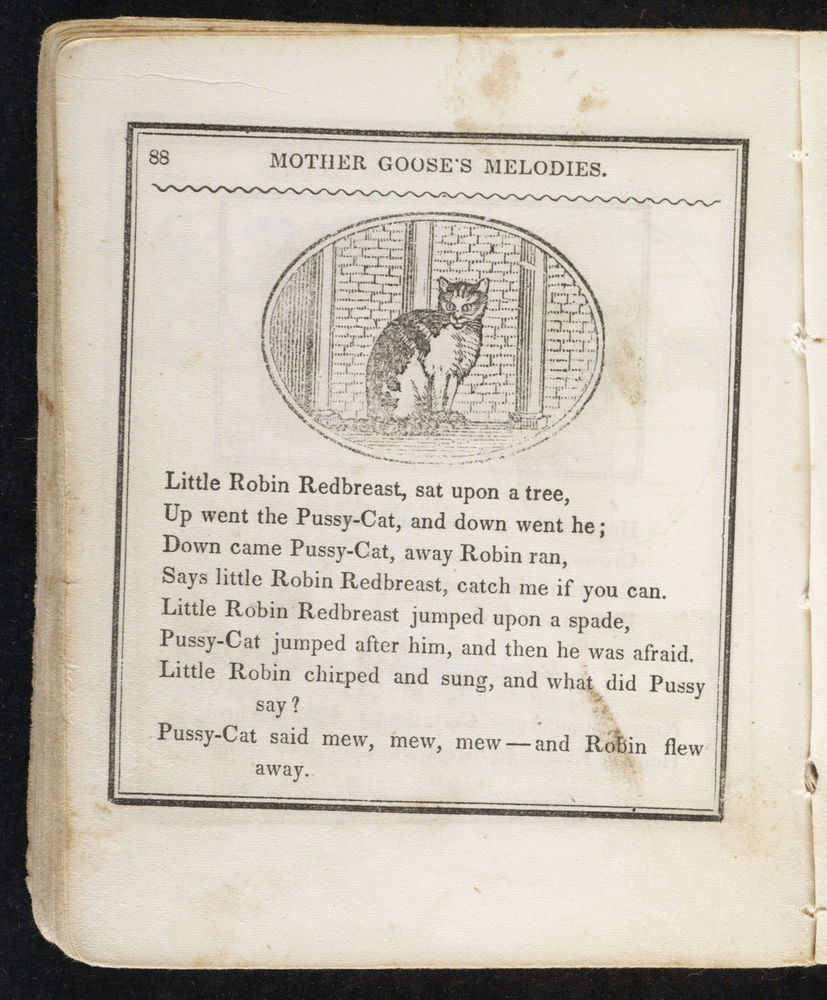 88 MOTHER GOOSE'S MELODIES.

Little Robin Redbreast, sat upon a tree,
Up went the Pussy-Cat, and down went he;
Down came Pussy-Cat, away Robin ran,
Says little Robin Redbreast, catch me if you can.
Little Robin Redbreast jumped upon a spade,
Pussy-Cat jumped after him, and then he was afraid.
Little Robin chirped and sung, and what did Pussy say?
Pussy-Cat said mew, mew, mew—and Robin flew away.